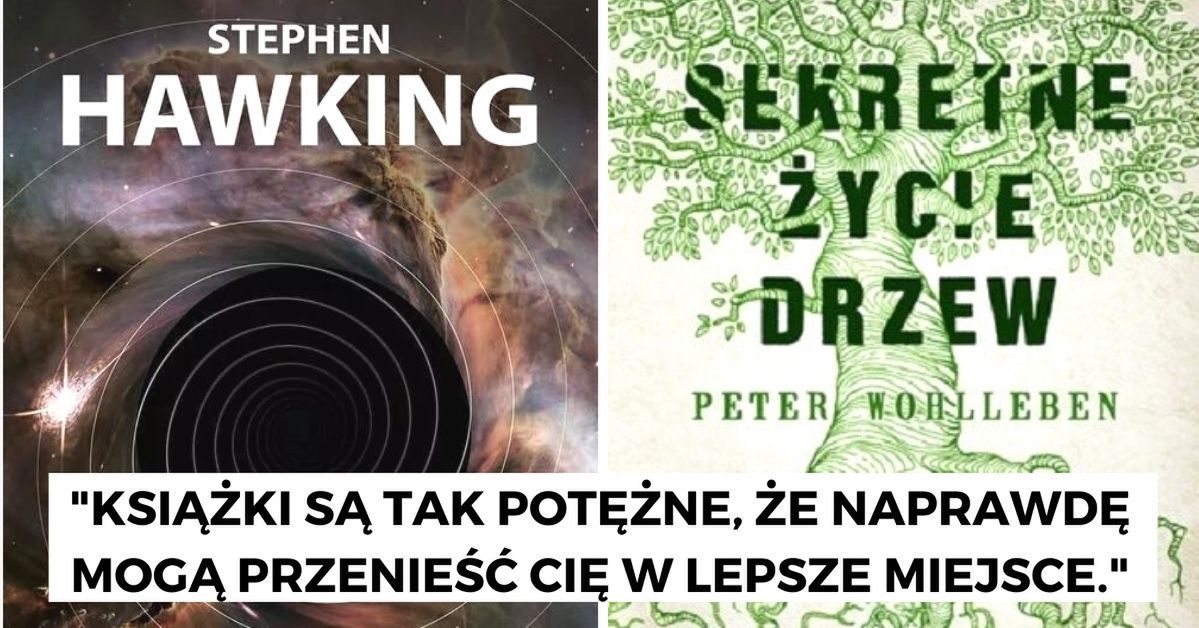 STEPHEN
HAWKING

SEKRETNE
ŻYCIE
DRZEW
PETER WOHLLEBEN

"KSIĄŻKI SĄ TAK POTĘŻNE, ŻE NAPRAWDĘ MOGĄ PRZENIEŚĆ CIĘ W LEPSZE MIEJSCE."